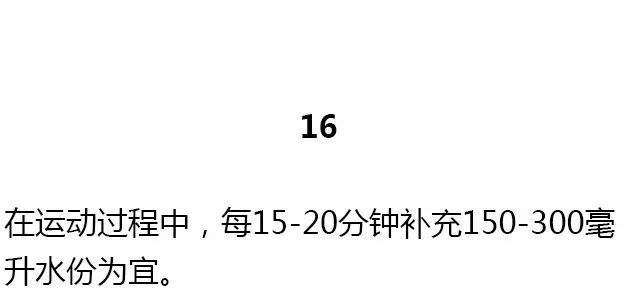 16

在运动过程中，每15-20分钟补充150-300毫升水份为宜。